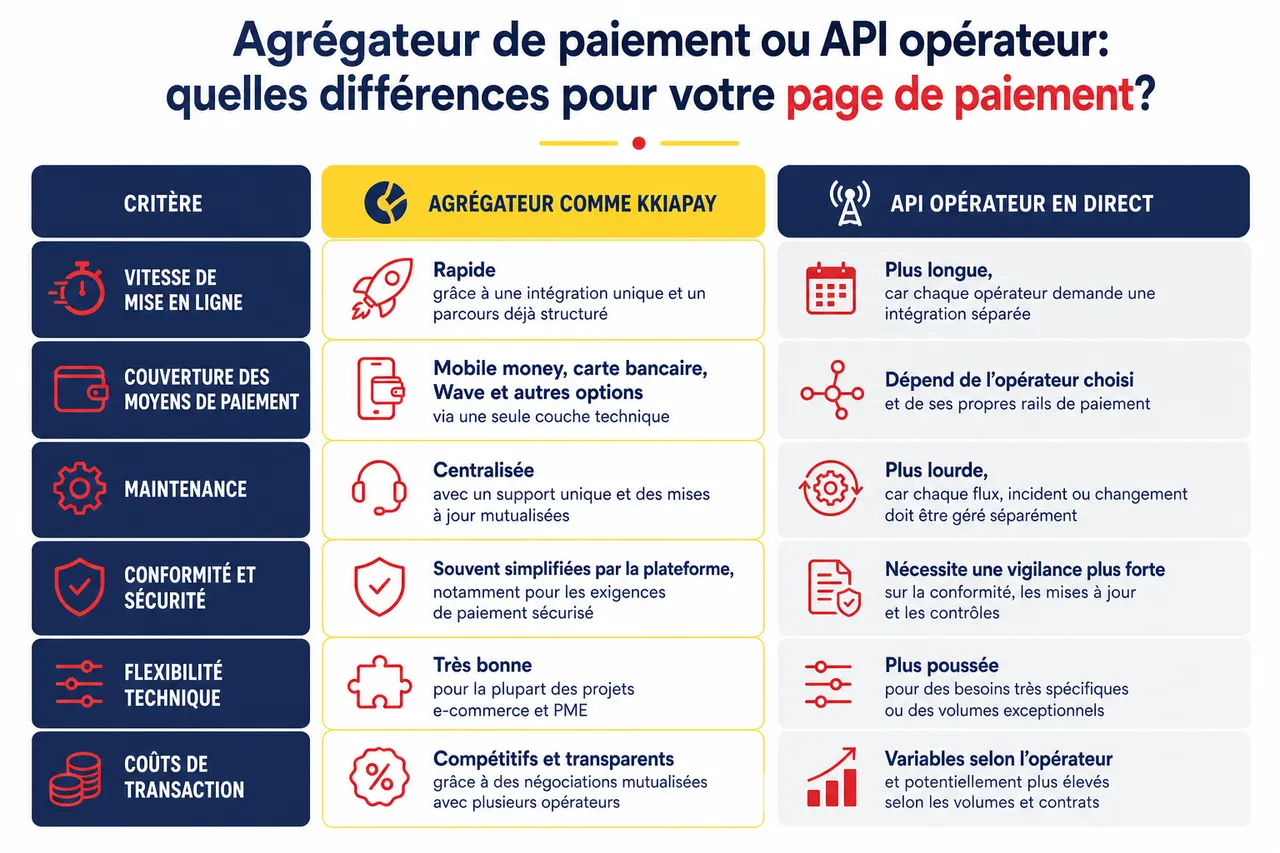 Agrégateur de paiement ou API opérateur: quelles différences pour votre page de paiement?

| CRITÈRE | AGRÉGATEUR COMME KKIAPAY | API OPÉRATEUR EN DIRECT |
|---|---|---|
| VITESSE DE MISE EN LIGNE | Rapide grâce à une intégration unique et un parcours déjà structuré | Plus longue, car chaque opérateur demande une intégration séparée |
| COUVERTURE DES MOYENS DE PAIEMENT | Mobile money, carte bancaire, Wave et autres options via une seule couche technique | Dépend de l'opérateur choisi et de ses propres rails de paiement |
| MAINTENANCE | Centralisée avec un support unique et des mises à jour mutualisées | Plus lourde, car chaque flux, incident ou changement doit être géré séparément |
| CONFORMITÉ ET SÉCURITÉ | Souvent simplifiées par la plateforme, notamment pour les exigences de paiement sécurisé | Nécessite une vigilance plus forte sur la conformité, les mises à jour et les contrôles |
| FLEXIBILITÉ TECHNIQUE | Très bonne pour la plupart des projets e-commerce et PME | Plus poussée pour des besoins très spécifiques ou des volumes exceptionnels |
| COÛTS DE TRANSACTION | Compétitifs et transparents grâce à des négociations mutualisées avec plusieurs opérateurs | Variables selon l'opérateur et potentiellement plus élevés selon les volumes et contrats |